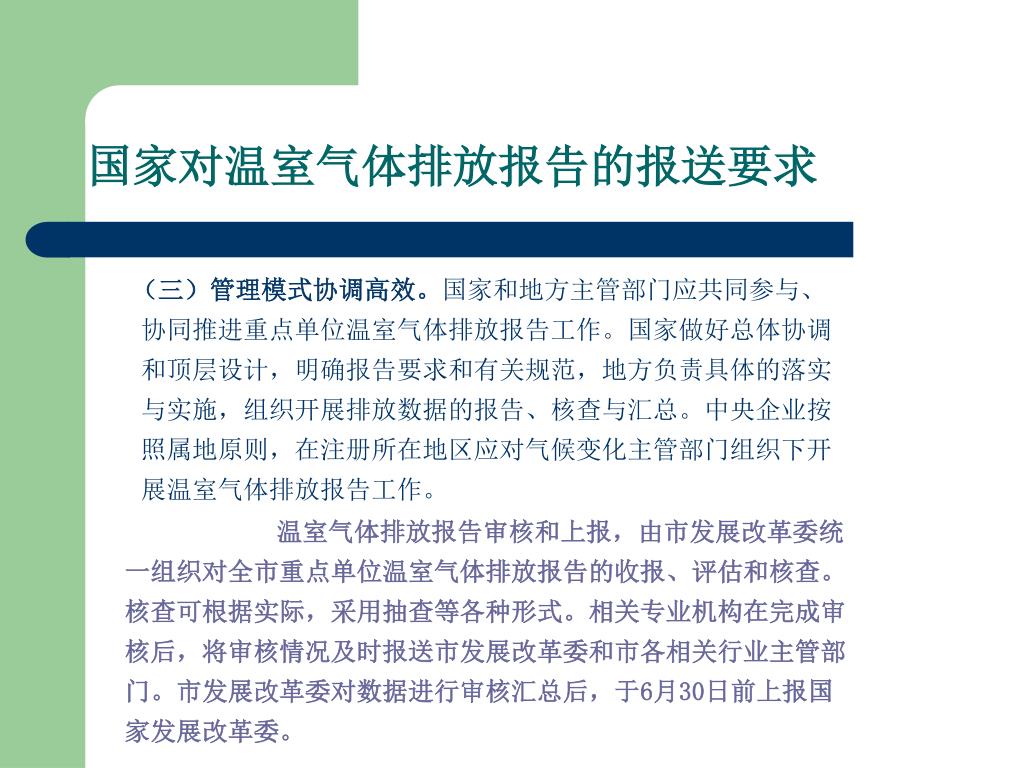 国家对温室气体排放报告的报送要求

（三）管理模式协调高效。国家和地方主管部门应共同参与、协同推进重点单位温室气体排放报告工作。国家做好总体协调和顶层设计，明确报告要求和有关规范，地方负责具体的落实与实施，组织开展排放数据的报告、核查与汇总。中央企业按照属地原则，在注册所在地区应对气候变化主管部门组织下开展温室气体排放报告工作。

温室气体排放报告审核和上报，由市发展改革委统一组织对全市重点单位温室气体排放报告的收报、评估和核查。核查可根据实际，采用抽查等各种形式。相关专业机构在完成审核后，将审核情况及时报送市发展改革委和市各相关行业主管部门。市发展改革委对数据进行审核汇总后，于6月30日前上报国家发展改革委。